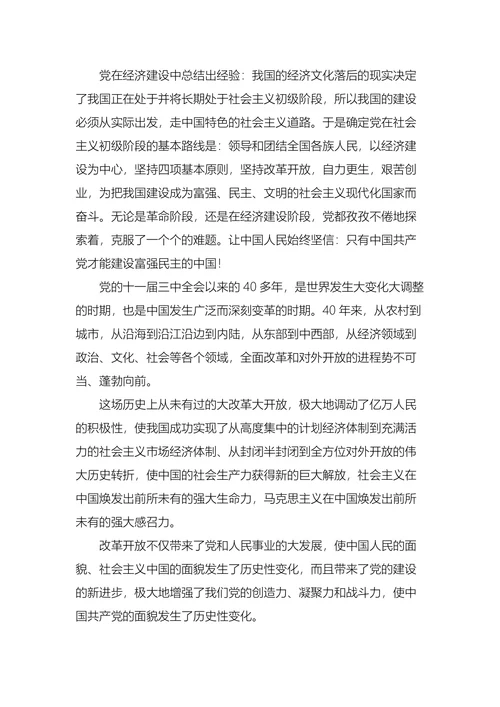 党在经济建设中总结出经验：我国的经济文化落后的现实决定了我国正在处于并将长期处于社会主义初级阶段，所以我国的建设必须从实际出发，走中国特色的社会主义道路。于是确定党在社会主义初级阶段的基本路线是：领导和团结全国各族人民，以经济建设为中心，坚持四项基本原则，坚持改革开放，自力更生，艰苦创业，为把我国建设成为富强、民主、文明的社会主义现代化国家而奋斗。无论是革命阶段，还是在经济建设阶段，党都孜孜不倦地探索着，克服了一个个的难题。让中国人民始终坚信：只有中国共产党才能建设富强民主的中国！

党的十一届三中全会以来的 40 多年，是世界发生大变化大调整的时期，也是中国发生广泛而深刻变革的时期。40 年来，从农村到城市，从沿海到沿江沿边到内陆，从东部到中西部，从经济领域到政治、文化、社会等各个领域，全面改革和对外开放的进程势不可当、蓬勃向前。

这场历史上从未有过的大改革大开放，极大地调动了亿万人民的积极性，使我国成功实现了从高度集中的计划经济体制到充满活力的社会主义市场经济体制、从封闭半封闭到全方位对外开放的伟大历史转折，使中国的社会生产力获得新的巨大解放，社会主义在中国焕发出前所未有的强大生命力，马克思主义在中国焕发出前所未有的强大感召力。

改革开放不仅带来了党和人民事业的大发展，使中国人民的面貌、社会主义中国的面貌发生了历史性变化，而且带来了党的建设的新进步，极大地增强了我们党的创造力、凝聚力和战斗力，使中国共产党的面貌发生了历史性变化。